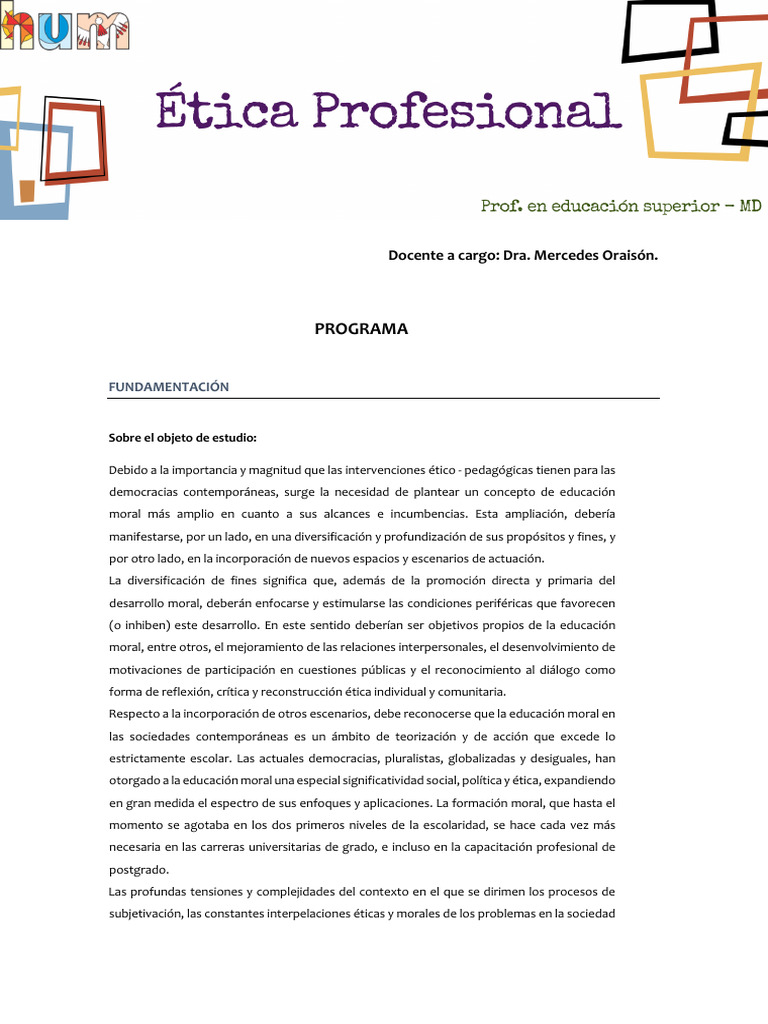 hum

Ética Profesional

Prof. en educación superior – MD

Docente a cargo: Dra. Mercedes Oraisón.

PROGRAMA

FUNDAMENTACIÓN

Sobre el objeto de estudio:

Debido a la importancia y magnitud que las intervenciones ético - pedagógicas tienen para las democracias contemporáneas, surge la necesidad de plantear un concepto de educación moral más amplio en cuanto a sus alcances e incumbencias. Esta ampliación, debería manifestarse, por un lado, en una diversificación y profundización de sus propósitos y fines, y por otro lado, en la incorporación de nuevos espacios y escenarios de actuación.
La diversificación de fines significa que, además de la promoción directa y primaria del desarrollo moral, deberán enfocarse y estimularse las condiciones periféricas que favorecen (o inhiben) este desarrollo. En este sentido deberían ser objetivos propios de la educación moral, entre otros, el mejoramiento de las relaciones interpersonales, el desenvolvimiento de motivaciones de participación en cuestiones públicas y el reconocimiento al diálogo como forma de reflexión, crítica y reconstrucción ética individual y comunitaria.
Respecto a la incorporación de otros escenarios, debe reconocerse que la educación moral en las sociedades contemporáneas es un ámbito de teorización y de acción que excede lo estrictamente escolar. Las actuales democracias, pluralistas, globalizadas y desiguales, han otorgado a la educación moral una especial significatividad social, política y ética, expandiendo en gran medida el espectro de sus enfoques y aplicaciones. La formación moral, que hasta el momento se agotaba en los dos primeros niveles de la escolaridad, se hace cada vez más necesaria en las carreras universitarias de grado, e incluso en la capacitación profesional de postgrado.
Las profundas tensiones y complejidades del contexto en el que se dirimen los procesos de subjetivación, las constantes interpelaciones éticas y morales de los problemas en la sociedad